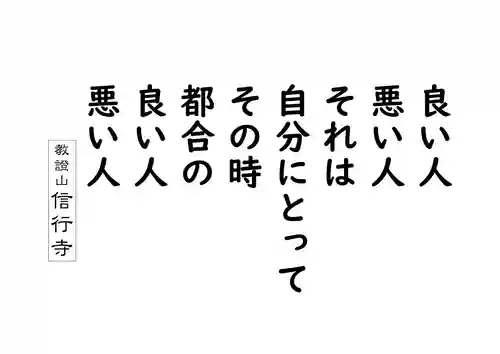 良い人
悪い人
それは
自分にとって
その時
都合の
良い人
悪い人

教證山
信行寺